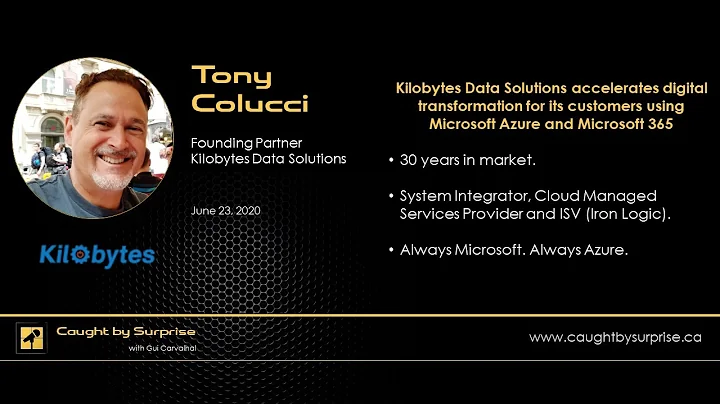 Tony Colucci

Founding Partner
Kilobytes Data Solutions

June 23, 2020

Kilobytes

Kilobytes Data Solutions accelerates digital transformation for its customers using Microsoft Azure and Microsoft 365

• 30 years in market.

• System Integrator, Cloud Managed Services Provider and ISV (Iron Logic).

• Always Microsoft. Always Azure.

Caught by Surprise
with Gui Carvalhal

www.caughtbysurprise.ca